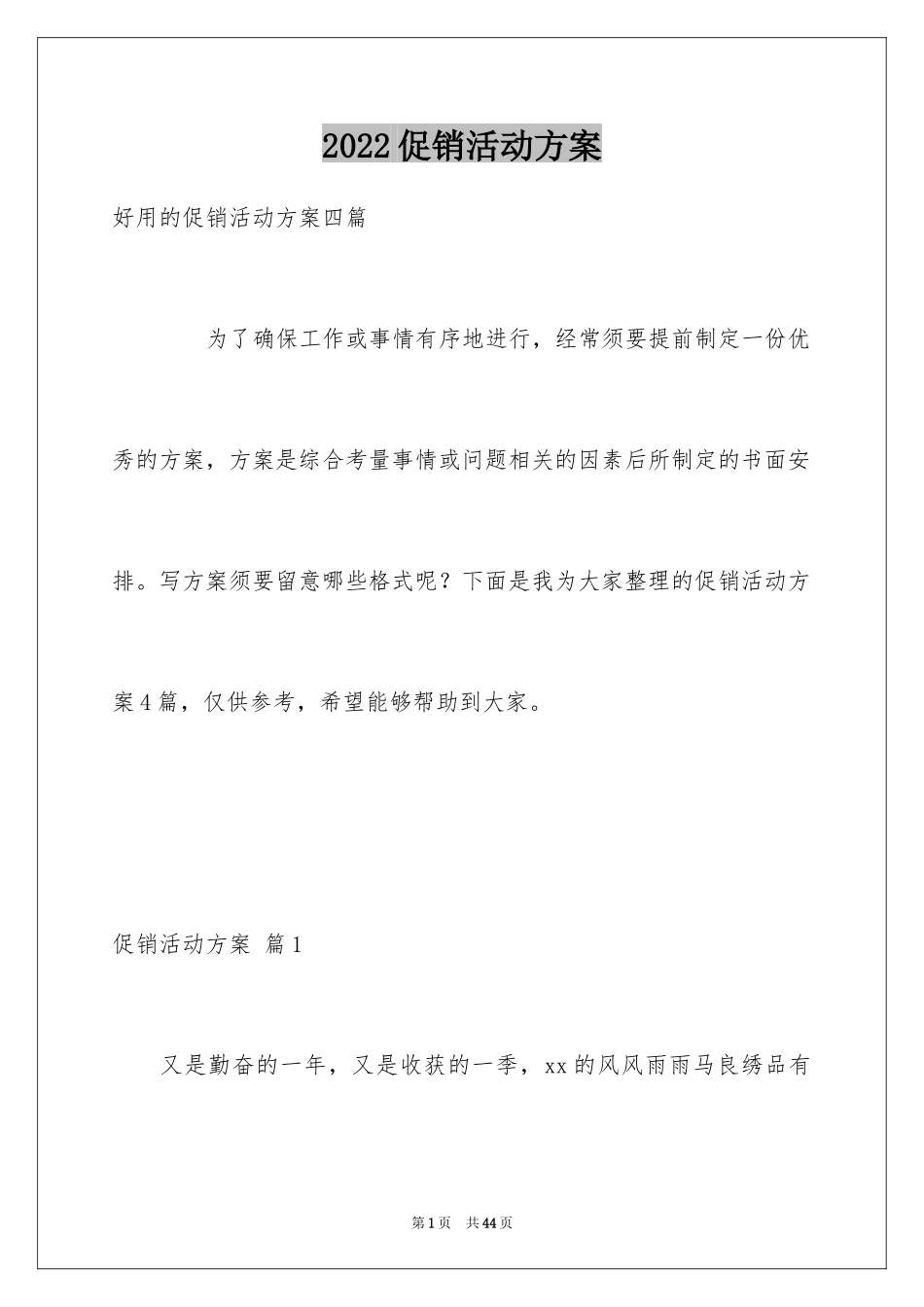 2022促销活动方案

好用的促销活动方案四篇

为了确保工作或事情有序地进行，经常须要提前制定一份优秀的方案，方案是综合考量事情或问题相关的因素后所制定的书面安排。写方案须要留意哪些格式呢？下面是我为大家整理的促销活动方案4篇，仅供参考，希望能够帮助到大家。

促销活动方案 篇1

又是勤奋的一年，又是收获的一季，xx的风风雨雨马良绣品有

第1页 共44页